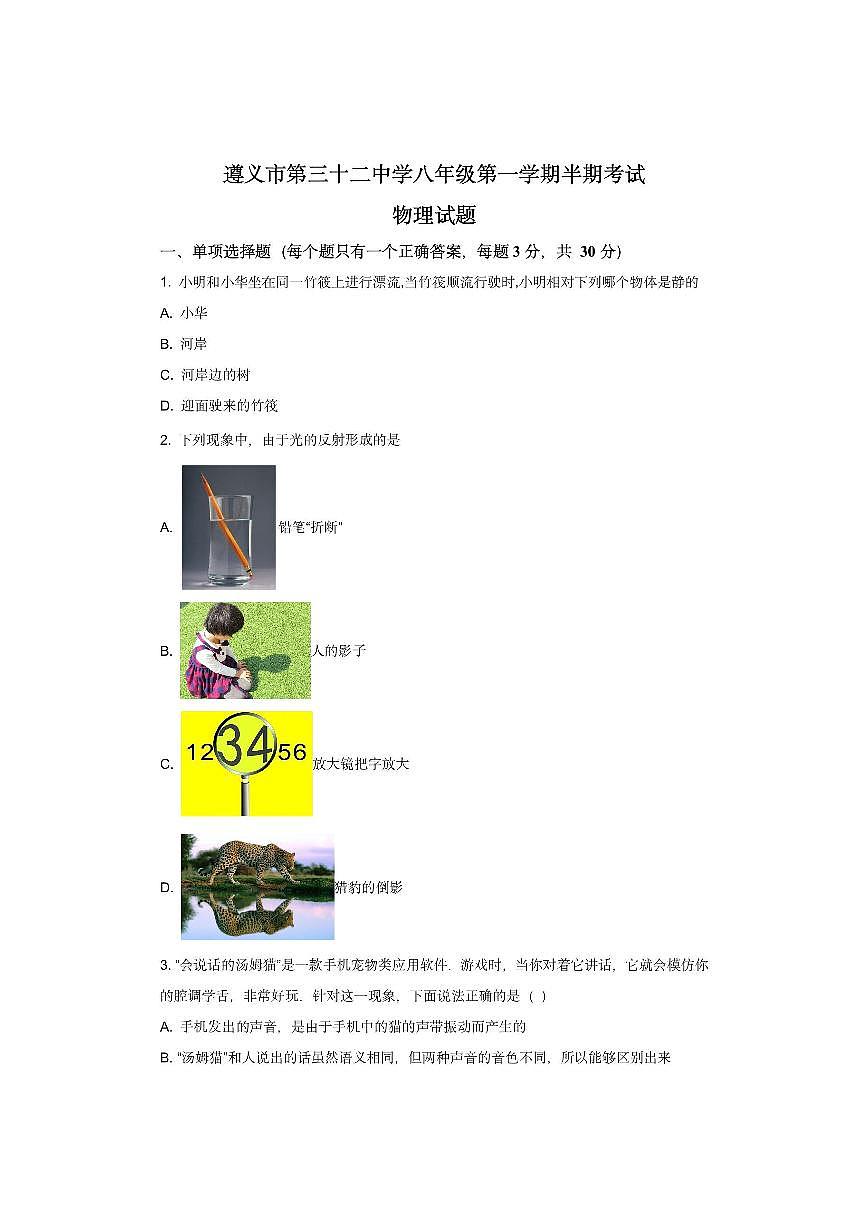 遵义市第三十二中学八年级第一学期半期考试

物理试题

一、单项选择题（每个题只有一个正确答案，每题 3 分，共 30 分）

1. 小明和小华坐在同一竹筏上进行漂流,当竹筏顺流行驶时,小明相对下列哪个物体是静的

A. 小华

B. 河岸

C. 河岸边的树

D. 迎面驶来的竹筏

2. 下列现象中，由于光的反射形成的是

A. 铅笔“折断”

B. 人的影子

C. 12 34 56 放大镜把字放大

D. 猎豹的倒影

3. “会说话的汤姆猫”是一款手机宠物类应用软件．游戏时，当你对着它讲话，它就会模仿你的腔调学舌，非常好玩．针对这一现象，下面说法正确的是（ ）

A. 手机发出的声音，是由于手机中的猫的声带振动而产生的

B. “汤姆猫”和人说出的话虽然语义相同，但两种声音的音色不同，所以能够区别出来